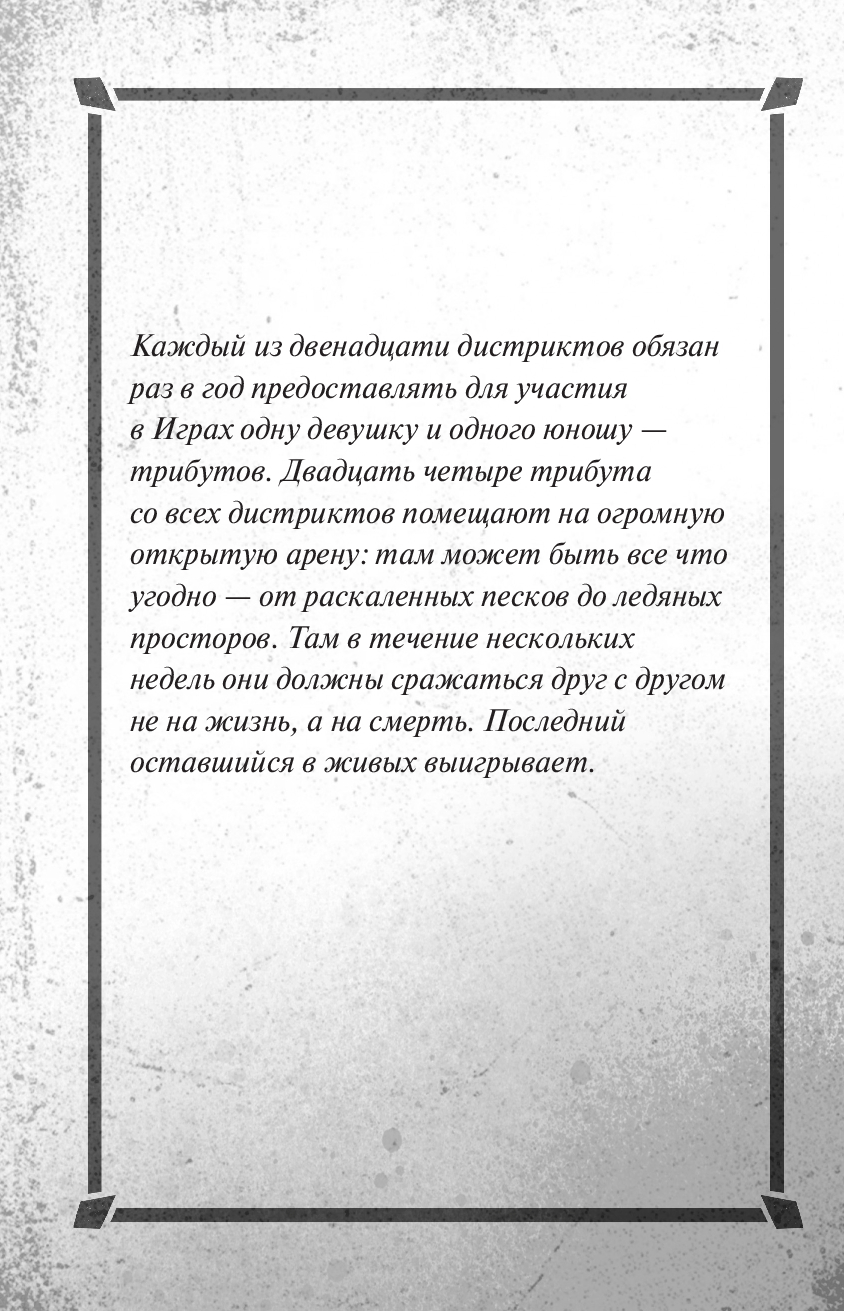 Каждый из двенадцати дистриктов обязан раз в год предоставлять для участия в Играх одну девушку и одного юношу — трибутов. Двадцать четыре трибута со всех дистриктов помещают на огромную открытую арену: там может быть все что угодно — от раскаленных песков до ледяных просторов. Там в течение нескольких недель они должны сражаться друг с другом не на жизнь, а на смерть. Последний оставшийся в живых выигрывает.